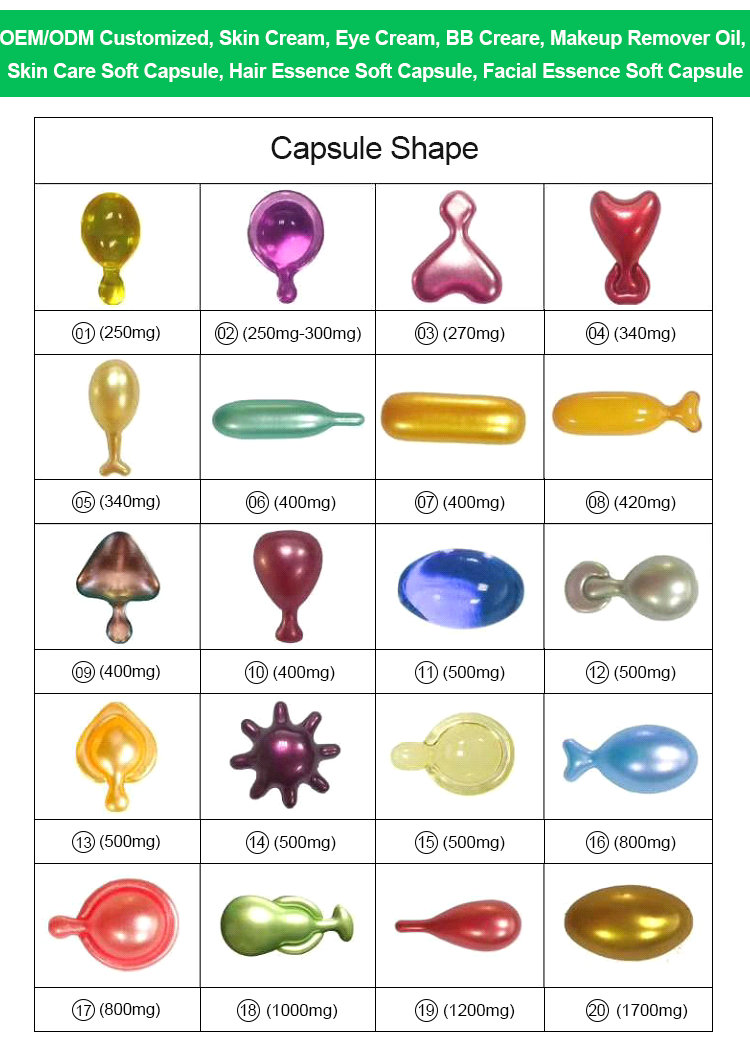 OEM/ODM Customized, Skin Cream, Eye Cream, BB Creare, Makeup Remover Oil, Skin Care Soft Capsule, Hair Essence Soft Capsule, Facial Essence Soft Capsule

| Capsule Shape | | | |
|---|---|---|---|
| | | | |
| 01 (250mg) | 02 (250mg-300mg) | 03 (270mg) | 04 (340mg) |
| | | | |
| 05 (340mg) | 06 (400mg) | 07 (400mg) | 08 (420mg) |
| | | | |
| 09 (400mg) | 10 (400mg) | 11 (500mg) | 12 (500mg) |
| | | | |
| 13 (500mg) | 14 (500mg) | 15 (500mg) | 16 (800mg) |
| | | | |
| 17 (800mg) | 18 (1000mg) | 19 (1200mg) | 20 (1700mg) |